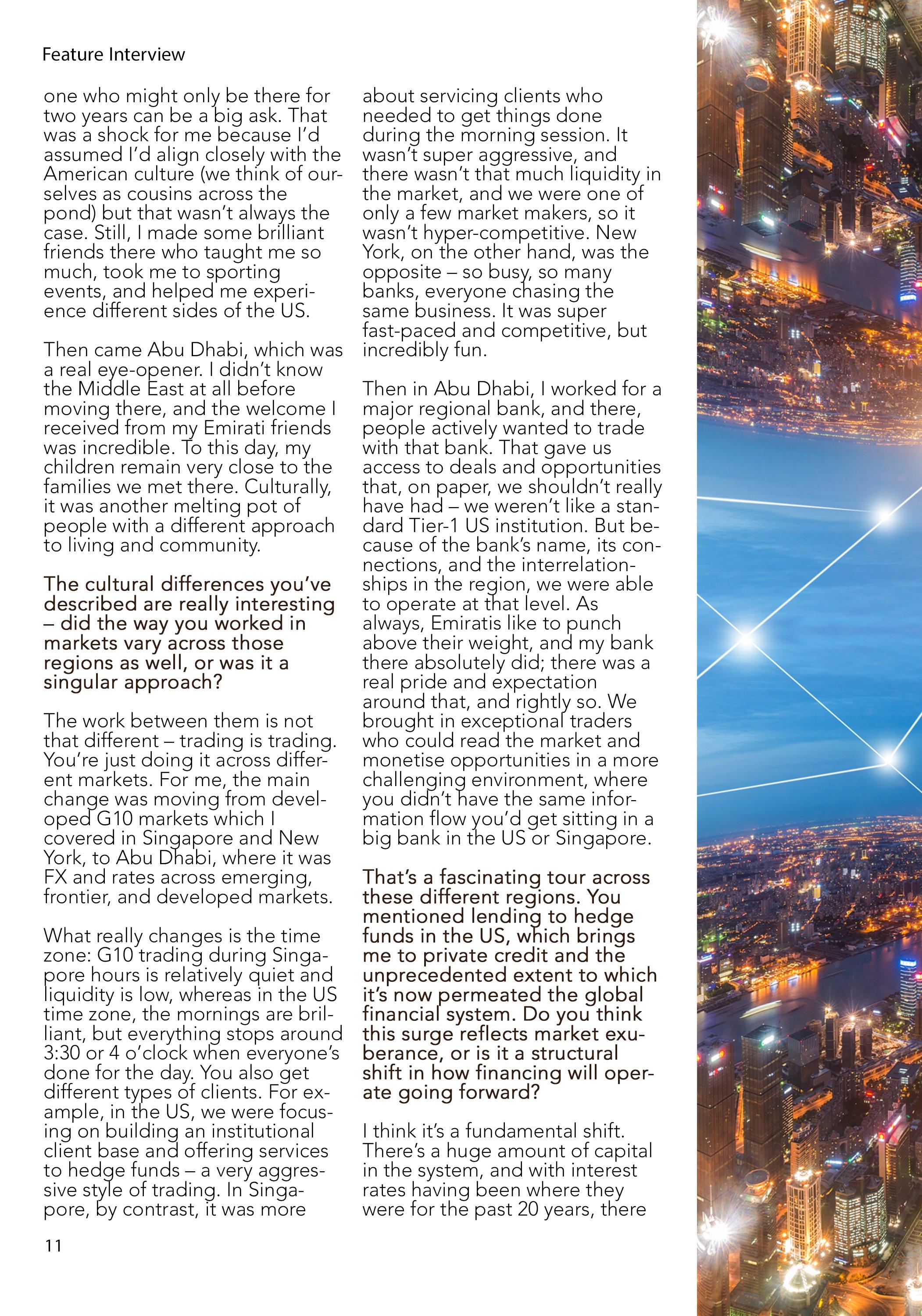 Feature Interview

one who might only be there for two years can be a big ask. That was a shock for me because I'd assumed I'd align closely with the American culture (we think of ourselves as cousins across the pond) but that wasn't always the case. Still, I made some brilliant friends there who taught me so much, took me to sporting events, and helped me experience different sides of the US.

Then came Abu Dhabi, which was a real eye-opener. I didn't know the Middle East at all before moving there, and the welcome I received from my Emirati friends was incredible. To this day, my children remain very close to the families we met there. Culturally, it was another melting pot of people with a different approach to living and community.

The cultural differences you've described are really interesting – did the way you worked in markets vary across those regions as well, or was it a singular approach?

The work between them is not that different – trading is trading. You're just doing it across different markets. For me, the main change was moving from developed G10 markets which I covered in Singapore and New York, to Abu Dhabi, where it was FX and rates across emerging, frontier, and developed markets.

What really changes is the time zone: G10 trading during Singapore hours is relatively quiet and liquidity is low, whereas in the US time zone, the mornings are brilliant, but everything stops around 3:30 or 4 o'clock when everyone's done for the day. You also get different types of clients. For example, in the US, we were focusing on building an institutional client base and offering services to hedge funds – a very aggressive style of trading. In Singapore, by contrast, it was more about servicing clients who needed to get things done during the morning session. It wasn't super aggressive, and there wasn't that much liquidity in the market, and we were one of only a few market makers, so it wasn't hyper-competitive. New York, on the other hand, was the opposite – so busy, so many banks, everyone chasing the same business. It was super fast-paced and competitive, but incredibly fun.

Then in Abu Dhabi, I worked for a major regional bank, and there, people actively wanted to trade with that bank. That gave us access to deals and opportunities that, on paper, we shouldn't really have had – we weren't like a standard Tier-1 US institution. But because of the bank's name, its connections, and the interrelationships in the region, we were able to operate at that level. As always, Emiratis like to punch above their weight, and my bank there absolutely did; there was a real pride and expectation around that, and rightly so. We brought in exceptional traders who could read the market and monetise opportunities in a more challenging environment, where you didn't have the same information flow you'd get sitting in a big bank in the US or Singapore.

That's a fascinating tour across these different regions. You mentioned lending to hedge funds in the US, which brings me to private credit and the unprecedented extent to which it's now permeated the global financial system. Do you think this surge reflects market exuberance, or is it a structural shift in how financing will operate going forward?

I think it's a fundamental shift. There's a huge amount of capital in the system, and with interest rates having been where they were for the past 20 years, there

11